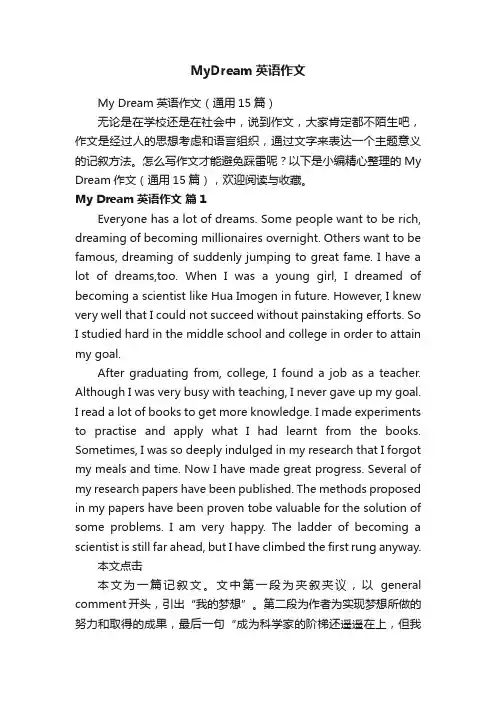 MyDream 英语作文

My Dream 英语作文（通用 15 篇）

无论是在学校还是在社会中，说到作文，大家肯定都不陌生吧，作文是经过人的思想考虑和语言组织，通过文字来表达一个主题意义的记叙方法。怎么写作文才能避免踩雷呢？以下是小编精心整理的 My Dream 作文（通用 15 篇），欢迎阅读与收藏。

My Dream 英语作文 篇 1

Everyone has a lot of dreams. Some people want to be rich, dreaming of becoming millionaires overnight. Others want to be famous, dreaming of suddenly jumping to great fame. I have a lot of dreams,too. When I was a young girl, I dreamed of becoming a scientist like Hua Imogen in future. However, I knew very well that I could not succeed without painstaking efforts. So I studied hard in the middle school and college in order to attain my goal.

After graduating from, college, I found a job as a teacher. Although I was very busy with teaching, I never gave up my goal. I read a lot of books to get more knowledge. I made experiments to practise and apply what I had learnt from the books. Sometimes, I was so deeply indulged in my research that I forgot my meals and time. Now I have made great progress. Several of my research papers have been published. The methods proposed in my papers have been proven tobe valuable for the solution of some problems. I am very happy. The ladder of becoming a scientist is still far ahead, but I have climbed the first rung anyway.

本文点击

本文为一篇记叙文。文中第一段为夹叙夹议，以 general comment 开头，引出“我的梦想”。第二段为作者为实现梦想所做的努力和取得的成果，最后一句“成为科学家的阶梯还遥遥在上，但我